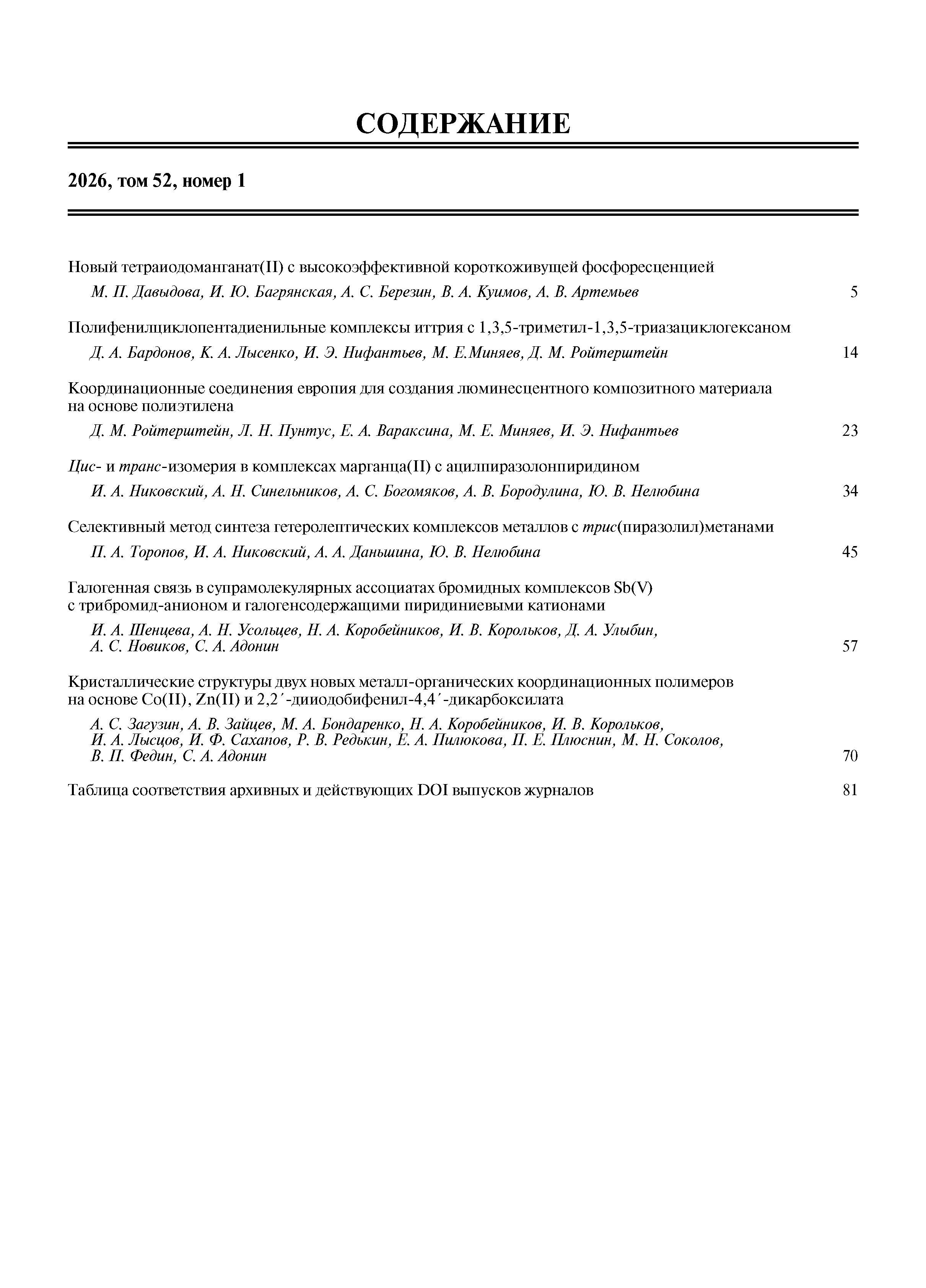 СОДЕРЖАНИЕ

2026, том 52, номер 1

Новый тетраиодоманганат(II) с высокоэффективной короткоживущей фосфоресценцией

М. П. Давыдова, И. Ю. Багрянская, А. С. Березин, В. А. Куимов, А. В. Артемьев 5

Полифенилциклопентадиенильные комплексы иттрия с 1,3,5-триметил-1,3,5-триазациклогексаном

Д. А. Бардонов, К. А. Лысенко, И. Э. Нифантьев, М. Е.Миняев, Д. М. Ройтерштейн 14

Координационные соединения европия для создания люминесцентного композитного материала на основе полиэтилена

Д. М. Ройтерштейн, Л. Н. Пунтус, Е. А. Вараксина, М. Е. Миняев, И. Э. Нифантьев 23

Цис- и транс-изомерия в комплексах марганца(II) с ацилпиразолонпиридином

И. А. Никовский, А. Н. Синельников, А. С. Богомяков, А. В. Бородулина, Ю. В. Нелюбина 34

Селективный метод синтеза гетеролептических комплексов металлов с трис(пиразолил)метанами

П. А. Торопов, И. А. Никовский, А. А. Даньшина, Ю. В. Нелюбина 45

Галогенная связь в супрамолекулярных ассоциатах бромидных комплексов Sb(V) с трибромид-анионом и галогенсодержащими пиридиниевыми катионами

И. А. Шенцева, А. Н. Усольцев, Н. А. Коробейников, И. В. Корольков, Д. А. Улыбин, А. С. Новиков, С. А. Адонин 57

Кристаллические структуры двух новых металл-органических координационных полимеров на основе Co(II), Zn(II) и 2,2′-дииодобифенил-4,4′-дикарбоксилата

А. С. Загузин, А. В. Зайцев, М. А. Бондаренко, Н. А. Коробейников, И. В. Корольков, И. А. Лысцов, И. Ф. Сахапов, Р. В. Редькин, Е. А. Пилюкова, П. Е. Плюснин, М. Н. Соколов, В. П. Федин, С. А. Адонин 70

Таблица соответствия архивных и действующих DOI выпусков журналов 81